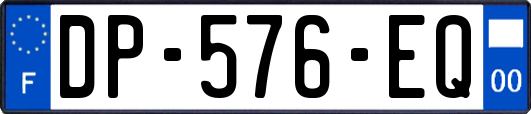 F
DP-576-EQ
00